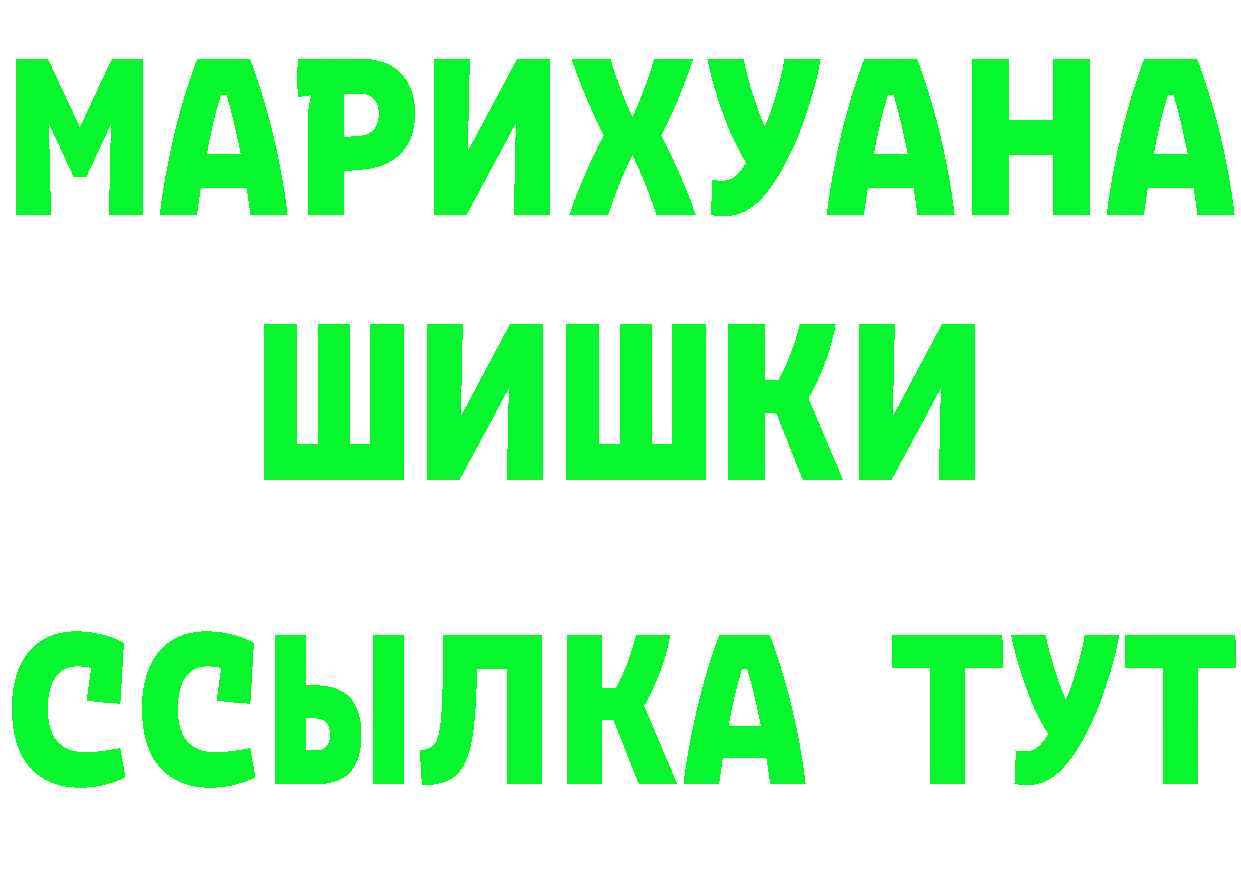 МАРИХУАНА
ШИШКИ
ССЫЛКА ТУТ